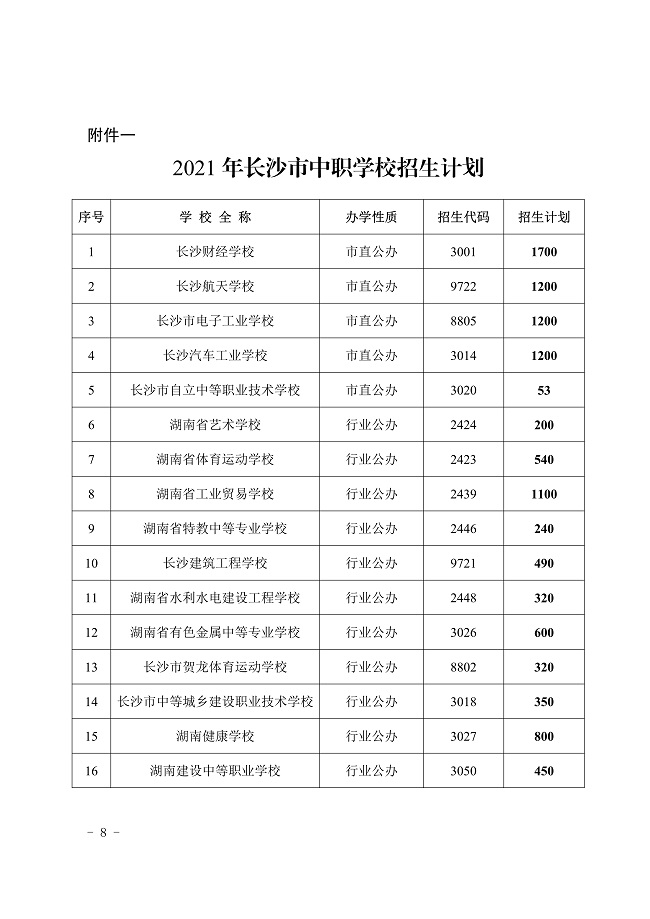 附件一

2021 年长沙市中职学校招生计划

| 序号 | 学 校 全 称 | 办学性质 | 招生代码 | 招生计划 |
|---|---|---|---|---|
| 1 | 长沙财经学校 | 市直公办 | 3001 | 1700 |
| 2 | 长沙航天学校 | 市直公办 | 9722 | 1200 |
| 3 | 长沙市电子工业学校 | 市直公办 | 8805 | 1200 |
| 4 | 长沙汽车工业学校 | 市直公办 | 3014 | 1200 |
| 5 | 长沙市自立中等职业技术学校 | 市直公办 | 3020 | 53 |
| 6 | 湖南省艺术学校 | 行业公办 | 2424 | 200 |
| 7 | 湖南省体育运动学校 | 行业公办 | 2423 | 540 |
| 8 | 湖南省工业贸易学校 | 行业公办 | 2439 | 1100 |
| 9 | 湖南省特教中等专业学校 | 行业公办 | 2446 | 240 |
| 10 | 长沙建筑工程学校 | 行业公办 | 9721 | 490 |
| 11 | 湖南省水利水电建设工程学校 | 行业公办 | 2448 | 320 |
| 12 | 湖南省有色金属中等专业学校 | 行业公办 | 3026 | 600 |
| 13 | 长沙市贺龙体育运动学校 | 行业公办 | 8802 | 320 |
| 14 | 长沙市中等城乡建设职业技术学校 | 行业公办 | 3018 | 350 |
| 15 | 湖南健康学校 | 行业公办 | 3027 | 800 |
| 16 | 湖南建设中等职业学校 | 行业公办 | 3050 | 450 |

- 8 -